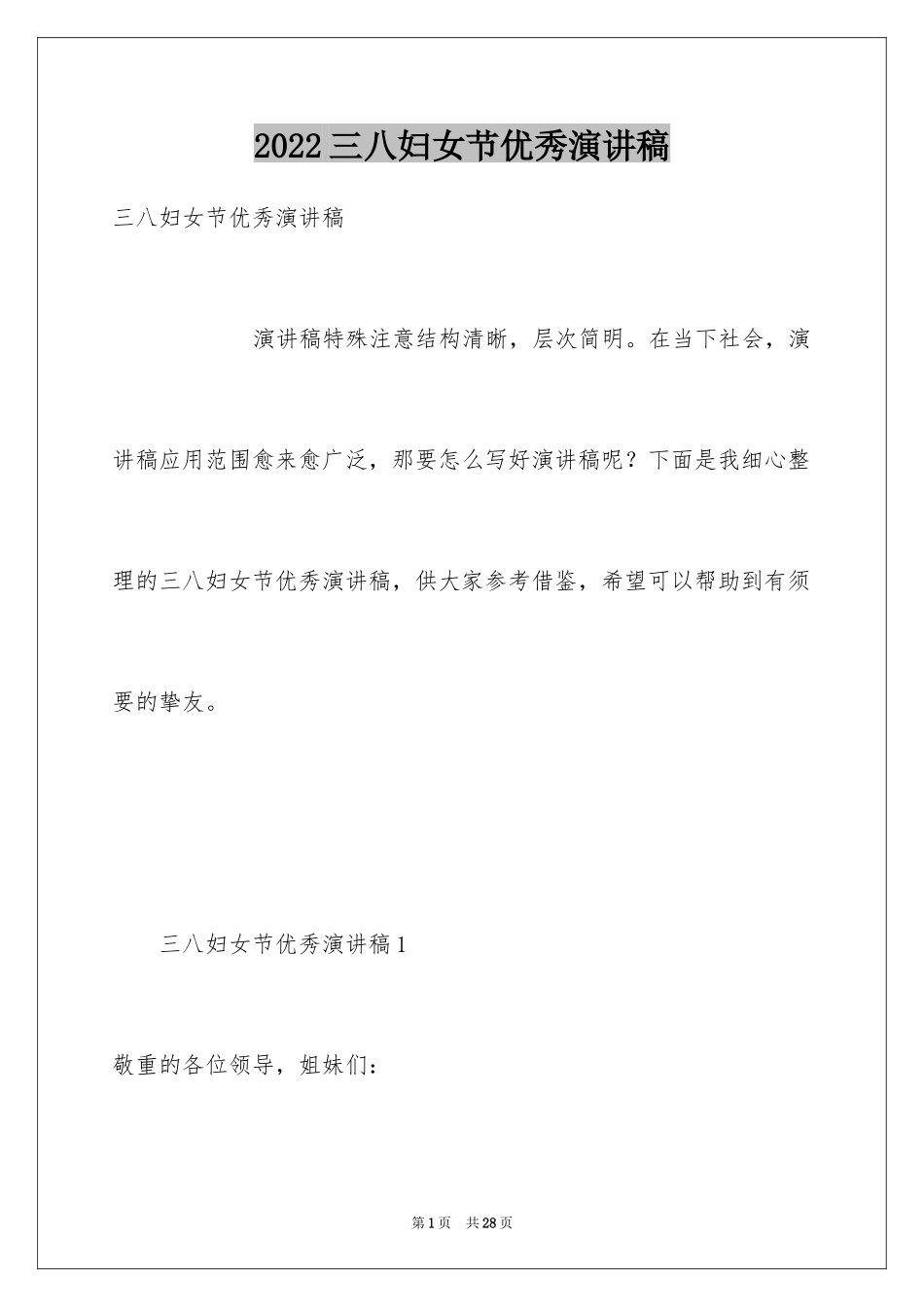 2022三八妇女节优秀演讲稿

三八妇女节优秀演讲稿

演讲稿特殊注意结构清晰，层次简明。在当下社会，演讲稿应用范围愈来愈广泛，那要怎么写好演讲稿呢？下面是我细心整理的三八妇女节优秀演讲稿，供大家参考借鉴，希望可以帮助到有须要的挚友。

三八妇女节优秀演讲稿1

敬重的各位领导，姐妹们：

第1页 共28页